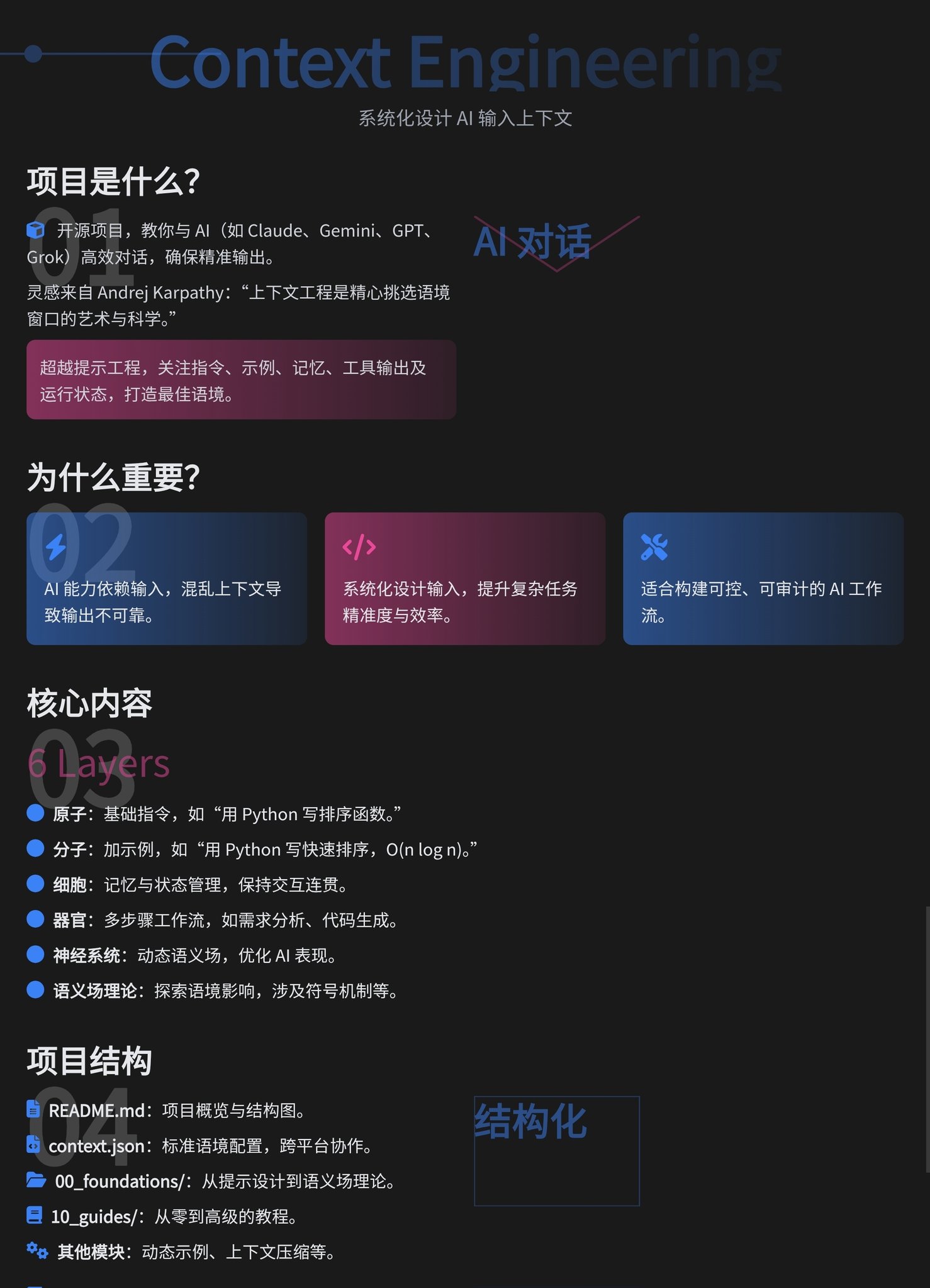 Context Engineering

系统化设计 AI 输入上下文

项目是什么?

01

开源项目，教你与 AI（如 Claude、Gemini、GPT、Grok）高效对话，确保精准输出。

灵感来自 Andrej Karpathy：“上下文工程是精心挑选语境窗口的艺术与科学。”

超越提示工程，关注指令、示例、记忆、工具输出及运行状态，打造最佳语境。

AI 对话

为什么重要?

02

AI 能力依赖输入，混乱上下文导致输出不可靠。

系统化设计输入，提升复杂任务精准度与效率。

适合构建可控、可审计的 AI 工作流。

核心内容

03

6 Layers

原子：基础指令，如“用 Python 写排序函数。”

分子：加示例，如“用 Python 写快速排序，O(n log n)。”

细胞：记忆与状态管理，保持交互连贯。

器官：多步骤工作流，如需求分析、代码生成。

神经系统：动态语义场，优化 AI 表现。

语义场理论：探索语境影响，涉及符号机制等。

项目结构

04

README.md：项目概览与结构图。

context.json：标准语境配置，跨平台协作。

00_foundations/：从提示设计到语义场理论。

10_guides/：从零到高级的教程。

其他模块：动态示例、上下文压缩等。

结构化